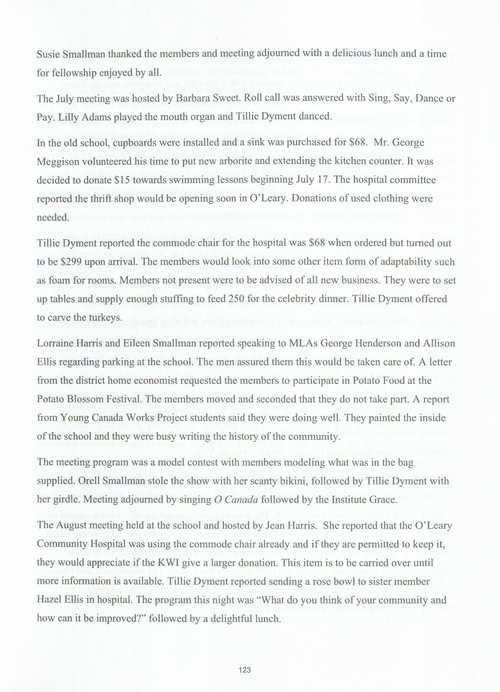 Susie Smallman thanked the members and meeting adjourned with a delicious lunch and a time for fellowship enjoyed by all.

The July meeting was hosted by Barbara Sweet. Roll call was answered with Sing, Say, Dance or Pay. Lilly Adams played the mouth organ and Tillie Dyment danced.

In the old school, cupboards were installed and a sink was purchased for $68. Mr. George Meggison volunteered his time to put new arborite and extending the kitchen counter. It was decided to donate $15 towards swimming lessons beginning July 17. The hospital committee reported the thrift shop would be opening soon in O'Leary. Donations of used clothing were needed.

Tillie Dyment reported the commode chair for the hospital was $68 when ordered but turned out to be $299 upon arrival. The members would look into some other item form of adaptability such as foam for rooms. Members not present were to be advised of all new business. They were to set up tables and supply enough stuffing to feed 250 for the celebrity dinner. Tillie Dyment offered to carve the turkeys.

Lorraine Harris and Eileen Smallman reported speaking to MLAs George Henderson and Allison Ellis regarding parking at the school. The men assured them this would be taken care of. A letter from the district home economist requested the members to participate in Potato Food at the Potato Blossom Festival. The members moved and seconded that they do not take part. A report from Young Canada Works Project students said they were doing well. They painted the inside of the school and they were busy writing the history of the community.

The meeting program was a model contest with members modeling what was in the bag supplied. Orell Smallman stole the show with her scanty bikini, followed by Tillie Dyment with her girdle. Meeting adjourned by singing O Canada followed by the Institute Grace.

The August meeting held at the school and hosted by Jean Harris. She reported that the O'Leary Community Hospital was using the commode chair already and if they are permitted to keep it, they would appreciate if the KWI give a larger donation. This item is to be carried over until more information is available. Tillie Dyment reported sending a rose bowl to sister member Hazel Ellis in hospital. The program this night was "What do you think of your community and how can it be improved?" followed by a delightful lunch.

123